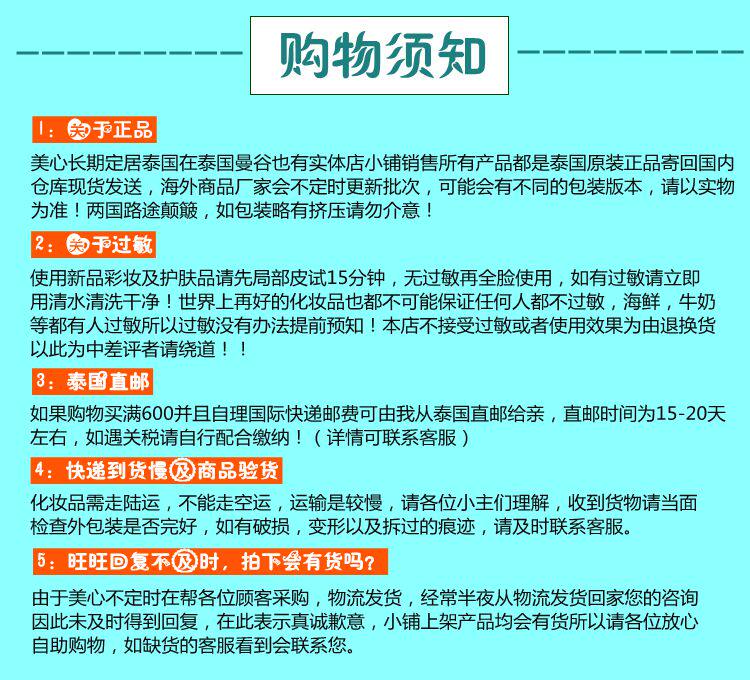 购物须知

1：关于正品

美心长期定居泰国在泰国曼谷也有实体店小铺销售所有产品都是泰国原装正品寄回国内仓库现货发送，海外商品厂家会不定时更新批次，可能会有不同的包装版本，请以实物为准！两国路途颠簸，如包装略有挤压请勿介意！

2：关于过敏

使用新品彩妆及护肤品请先局部皮试15分钟，无过敏再全脸使用，如有过敏请立即用清水清洗干净！世界上再好的化妆品也都不可能保证任何人都不过敏，海鲜，牛奶等都有人过敏所以过敏没有办法提前预知！本店不接受过敏或者使用效果为由退换货以此为中差评者请绕道！！

3：泰国直邮

如果购物买满600并且自理国际快递邮费可由我从泰国直邮给亲，直邮时间为15-20天左右，如遇关税请自行配合缴纳！（详情可联系客服）

4：快递到货慢及商品验货

化妆品需走陆运，不能走空运，运输是较慢，请各位小主们理解，收到货物请当面检查外包装是否完好，如有破损，变形以及拆过的痕迹，请及时联系客服。

5：旺旺回复不及时，拍下会有货吗？

由于美心不定时在帮各位顾客采购，物流发货，经常半夜从物流发货回家您的咨询因此未及时得到回复，在此表示真诚歉意，小铺上架产品均会有货所以请各位放心自助购物，如缺货的客服看到会联系您。